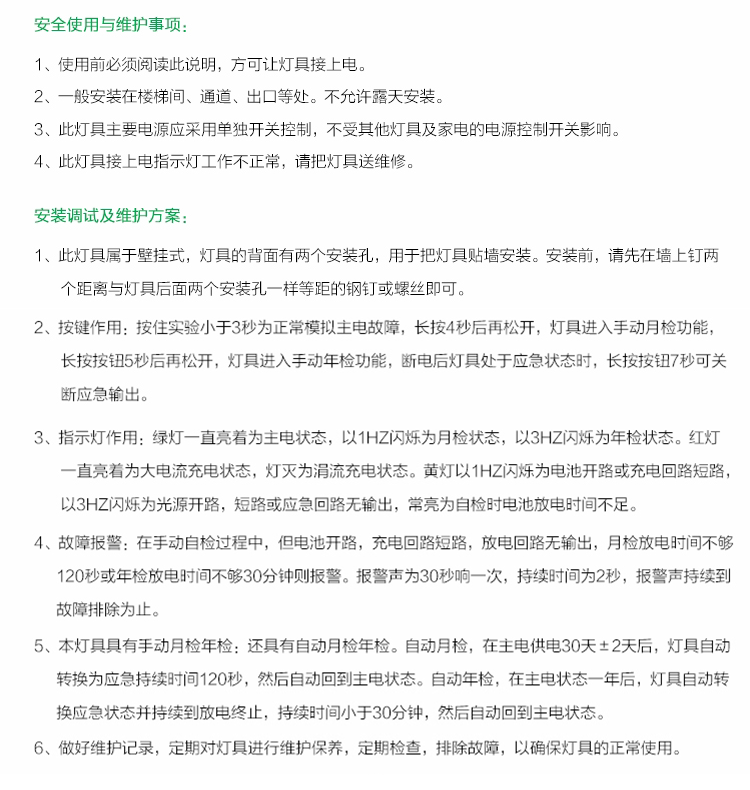 安全使用与维护事项：

1、使用前必须阅读此说明，方可让灯具接上电。

2、一般安装在楼梯间、通道、出口等处。不允许露天安装。

3、此灯具主要电源应采用单独开关控制，不受其他灯具及家电的电源控制开关影响。

4、此灯具接上电指示灯工作不正常，请把灯具送维修。

安装调试及维护方案：

1、此灯具属于壁挂式，灯具的背面有两个安装孔，用于把灯具贴墙安装。安装前，请先在墙上钉两个距离与灯具后面两个安装孔一样等距的钢钉或螺丝即可。

2、按键作用：按住实验小于3秒为正常模拟主电故障，长按4秒后再松开，灯具进入手动月检功能，长按按钮5秒后再松开，灯具进入手动年检功能，断电后灯具处于应急状态时，长按按钮7秒可关断应急输出。

3、指示灯作用：绿灯一直亮着为主电状态，以1HZ闪烁为月检状态，以3HZ闪烁为年检状态。红灯一直亮着为大电流充电状态，灯灭为涓流充电状态。黄灯以1HZ闪烁为电池开路或充电回路短路，以3HZ闪烁为光源开路，短路或应急回路无输出，常亮为自检时电池放电时间不足。

4、故障报警：在手动自检过程中，但电池开路，充电回路短路，放电回路无输出，月检放电时间不够120秒或年检放电时间不够30分钟则报警。报警声为30秒响一次，持续时间为2秒，报警声持续到故障排除为止。

5、本灯具具有手动月检年检：还具有自动月检年检。自动月检，在主电供电30天±2天后，灯具自动转换为应急持续时间120秒，然后自动回到主电状态。自动年检，在主电状态一年后，灯具自动转换应急状态并持续到放电终止，持续时间小于30分钟，然后自动回到主电状态。

6、做好维护记录，定期对灯具进行维护保养，定期检查，排除故障，以确保灯具的正常使用。